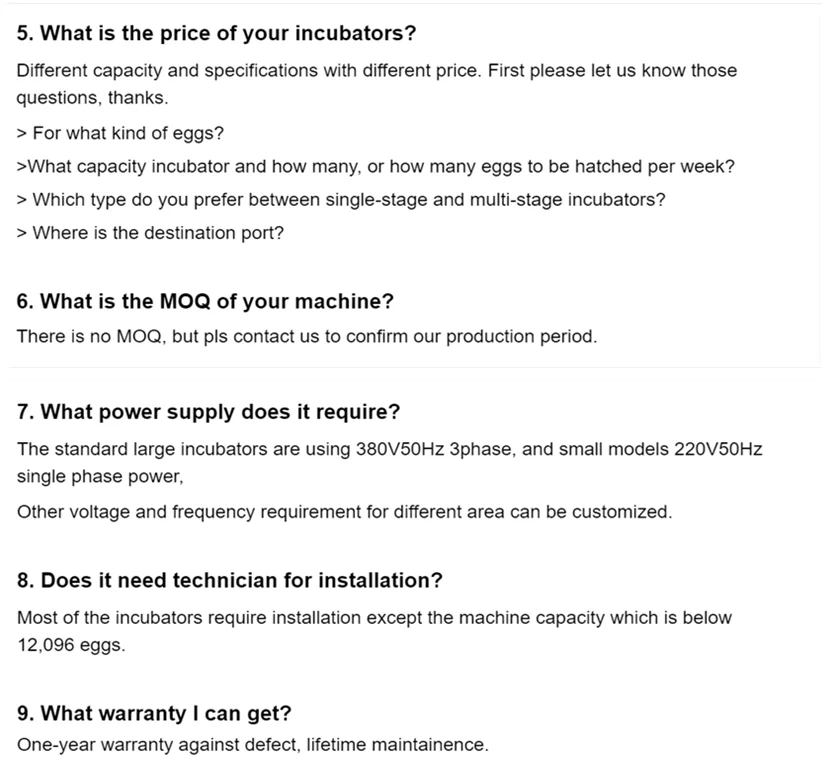 5. What is the price of your incubators?

Different capacity and specifications with different price. First please let us know those questions, thanks.

> For what kind of eggs?

>What capacity incubator and how many, or how many eggs to be hatched per week?

> Which type do you prefer between single-stage and multi-stage incubators?

> Where is the destination port?

6. What is the MOQ of your machine?

There is no MOQ, but pls contact us to confirm our production period.

7. What power supply does it require?

The standard large incubators are using 380V50Hz 3phase, and small models 220V50Hz single phase power,

Other voltage and frequency requirement for different area can be customized.

8. Does it need technician for installation?

Most of the incubators require installation except the machine capacity which is below 12,096 eggs.

9. What warranty I can get?

One-year warranty against defect, lifetime maintainence.